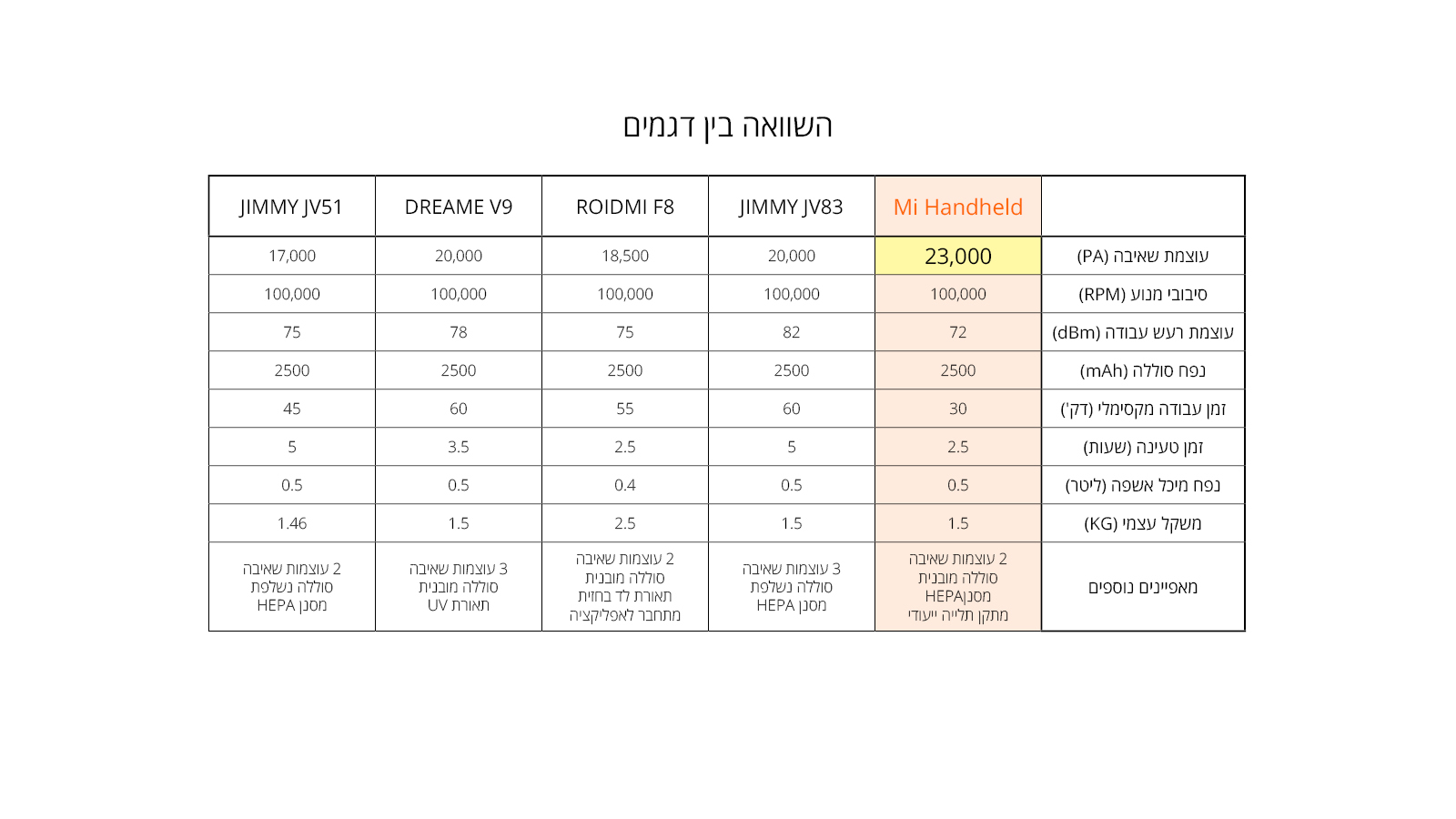 השוואה בין דגמים

| JIMMY JV51 | DREAME V9 | ROIDMI F8 | JIMMY JV83 | Mi Handheld | |
|---|---|---|---|---|---|
| 17,000 | 20,000 | 18,500 | 20,000 | 23,000 | עוצמת שאיבה (PA) |
| 100,000 | 100,000 | 100,000 | 100,000 | 100,000 | סיבובי מנוע (RPM) |
| 75 | 78 | 75 | 82 | 72 | עוצמת רעש עבודה (dBm) |
| 2500 | 2500 | 2500 | 2500 | 2500 | נפח סוללה (mAh) |
| 45 | 60 | 55 | 60 | 30 | זמן עבודה מקסימלי (דק') |
| 5 | 3.5 | 2.5 | 5 | 2.5 | זמן טעינה (שעות) |
| 0.5 | 0.5 | 0.4 | 0.5 | 0.5 | נפח מיכל אשפה (ליטר) |
| 1.46 | 1.5 | 2.5 | 1.5 | 1.5 | משקל עצמי (KG) |
| 2 עוצמות שאיבה סוללה נשלפת מסנן HEPA | 3 עוצמות שאיבה סוללה מובנית תאורת UV | 2 עוצמות שאיבה סוללה מובנית תאורת לד בחזית מתחבר לאפליקציה | 3 עוצמות שאיבה סוללה נשלפת מסנן HEPA | 2 עוצמות שאיבה סוללה מובנית מסנןHEPA מתקן תלייה ייעודי | מאפיינים נוספים |